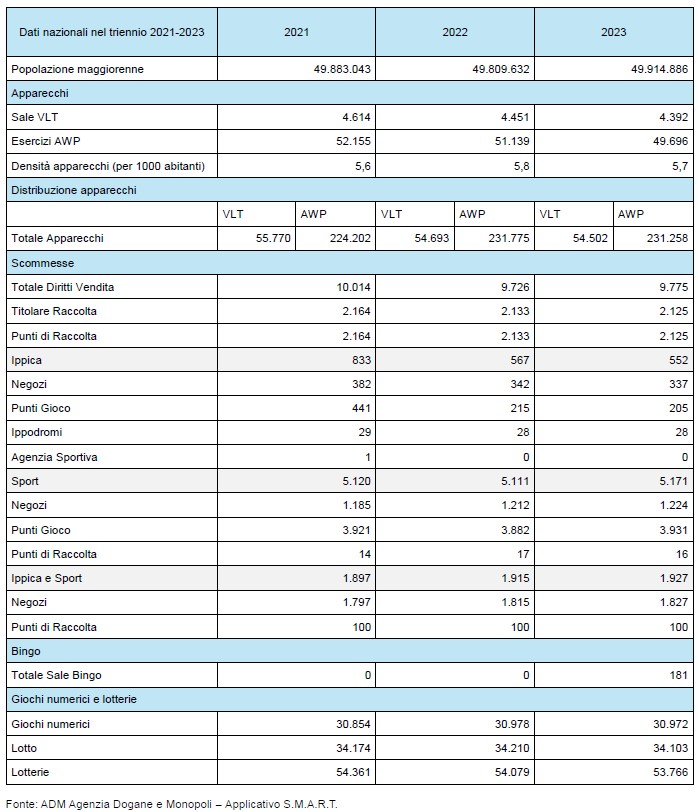 | Dati nazionali nel triennio 2021-2023 | 2021 | | 2022 | | 2023 | |
|---|---|---|---|---|---|---|
| Popolazione maggiorenne | 49.883.043 | | 49.809.632 | | 49.914.886 | |
| Apparecchi | | | | | | |
| Sale VLT | 4.614 | | 4.451 | | 4.392 | |
| Esercizi AWP | 52.155 | | 51.139 | | 49.696 | |
| Densità apparecchi (per 1000 abitanti) | 5,6 | | 5,8 | | 5,7 | |
| Distribuzione apparecchi | | | | | | |
| | VLT | AWP | VLT | AWP | VLT | AWP |
| Totale Apparecchi | 55.770 | 224.202 | 54.693 | 231.775 | 54.502 | 231.258 |
| Scommesse | | | | | | |
| Totale Diritti Vendita | 10.014 | | 9.726 | | 9.775 | |
| Titolare Raccolta | 2.164 | | 2.133 | | 2.125 | |
| Punti di Raccolta | 2.164 | | 2.133 | | 2.125 | |
| Ippica | 833 | | 567 | | 552 | |
| Negozi | 382 | | 342 | | 337 | |
| Punti Gioco | 441 | | 215 | | 205 | |
| Ippodromi | 29 | | 28 | | 28 | |
| Agenzia Sportiva | 1 | | 0 | | 0 | |
| Sport | 5.120 | | 5.111 | | 5.171 | |
| Negozi | 1.185 | | 1.212 | | 1.224 | |
| Punti Gioco | 3.921 | | 3.882 | | 3.931 | |
| Punti di Raccolta | 14 | | 17 | | 16 | |
| Ippica e Sport | 1.897 | | 1.915 | | 1.927 | |
| Negozi | 1.797 | | 1.815 | | 1.827 | |
| Punti di Raccolta | 100 | | 100 | | 100 | |
| Bingo | | | | | | |
| Totale Sale Bingo | 0 | | 0 | | 181 | |
| Giochi numerici e lotterie | | | | | | |
| Giochi numerici | 30.854 | | 30.978 | | 30.972 | |
| Lotto | 34.174 | | 34.210 | | 34.103 | |
| Lotterie | 54.361 | | 54.079 | | 53.766 | |

Fonte: ADM Agenzia Dogane e Monopoli – Applicativo S.M.A.R.T.